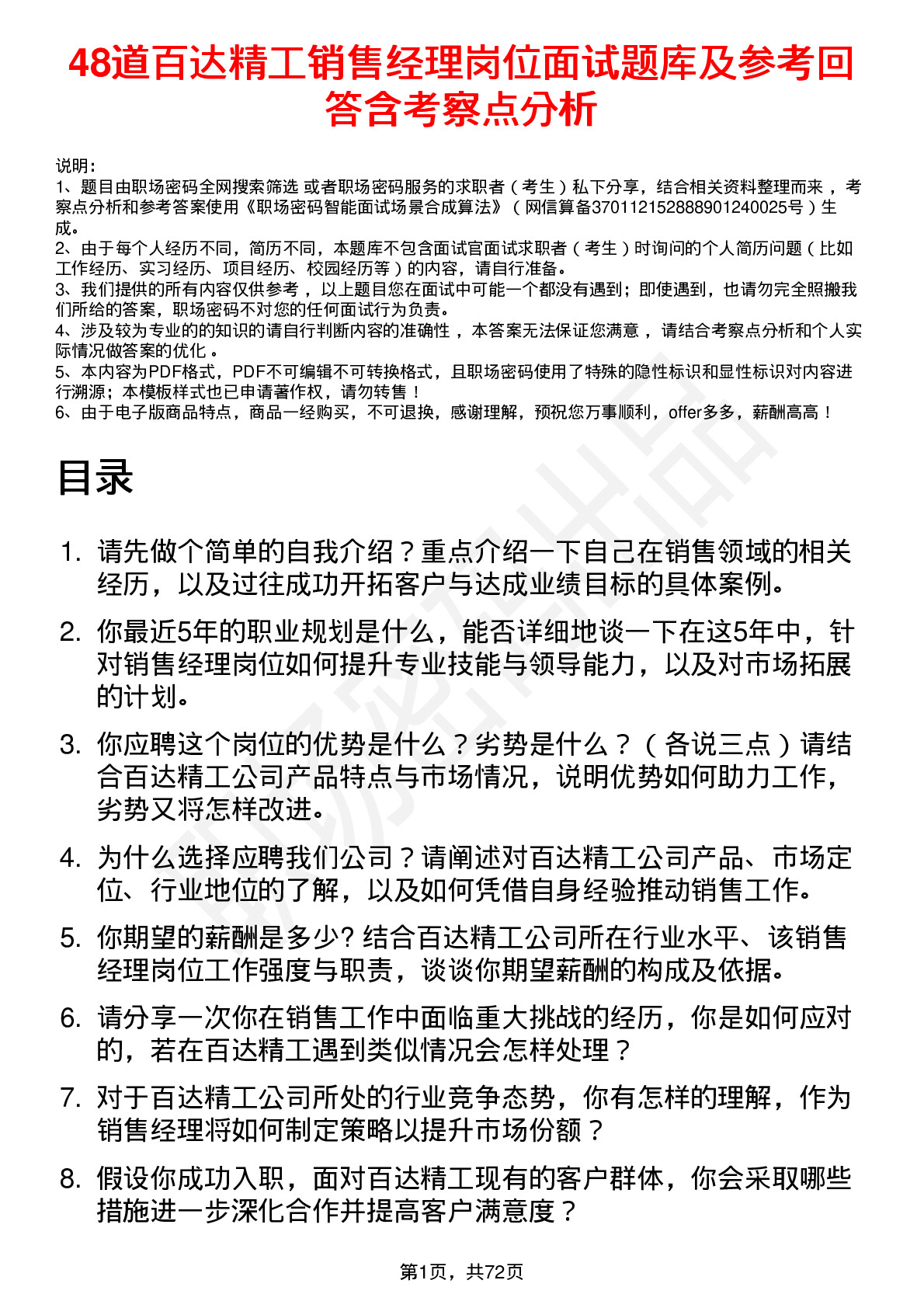 48道百达精工销售经理岗位面试题库及参考回答含考察点分析

说明：
1、题目由职场密码全网搜索筛选 或者职场密码服务的求职者（考生）私下分享，结合相关资料整理而来 ，考察点分析和参考答案使用《职场密码智能面试场景合成算法》（网信算备370112152888901240025号）生成。
2、由于每个人经历不同，简历不同，本题库不包含面试官面试求职者（考生）时询问的个人简历问题（比如工作经历、实习经历、项目经历、校园经历等）的内容，请自行准备。
3、我们提供的所有内容仅供参考 ，以上题目您在面试中可能一个都没有遇到；即使遇到，也请勿完全照搬我们所给的答案，职场密码不对您的任何面试行为负责。
4、涉及较为专业的的知识的请自行判断内容的准确性 ，本答案无法保证您满意 ，请结合考察点分析和个人实际情况做答案的优化 。
5、本内容为PDF格式，PDF不可编辑不可转换格式，且职场密码使用了特殊的隐性标识和显性标识对内容进行溯源；本模板样式也已申请著作权，请勿转售！
6、由于电子版商品特点，商品一经购买，不可退换，感谢理解，预祝您万事顺利，offer多多，薪酬高高！

目录

1. 请先做个简单的自我介绍？重点介绍一下自己在销售领域的相关经历，以及过往成功开拓客户与达成业绩目标的具体案例。
2. 你最近5年的职业规划是什么，能否详细地谈一下在这5年中，针对销售经理岗位如何提升专业技能与领导能力，以及对市场拓展的计划。
3. 你应聘这个岗位的优势是什么？劣势是什么？（各说三点）请结合百达精工公司产品特点与市场情况，说明优势如何助力工作，劣势又将怎样改进。
4. 为什么选择应聘我们公司？请阐述对百达精工公司产品、市场定位、行业地位的了解，以及如何凭借自身经验推动销售工作。
5. 你期望的薪酬是多少? 结合百达精工公司所在行业水平、该销售经理岗位工作强度与职责，谈谈你期望薪酬的构成及依据。
6. 请分享一次你在销售工作中面临重大挑战的经历，你是如何应对的，若在百达精工遇到类似情况会怎样处理？
7. 对于百达精工公司所处的行业竞争态势，你有怎样的理解，作为销售经理将如何制定策略以提升市场份额？
8. 假设你成功入职，面对百达精工现有的客户群体，你会采取哪些措施进一步深化合作并提高客户满意度？

第1页，共72页